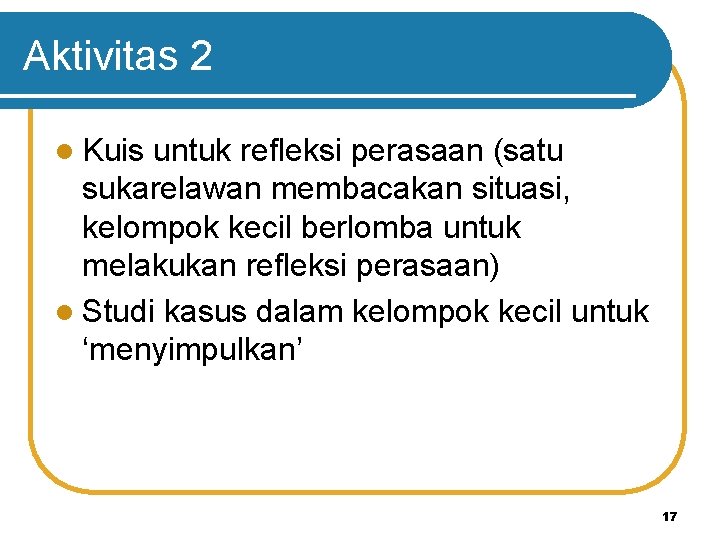 Aktivitas 2

- Kuis untuk refleksi perasaan (satu sukarelawan membacakan situasi, kelompok kecil berlomba untuk melakukan refleksi perasaan)
- Studi kasus dalam kelompok kecil untuk ‘menyimpulkan’

17